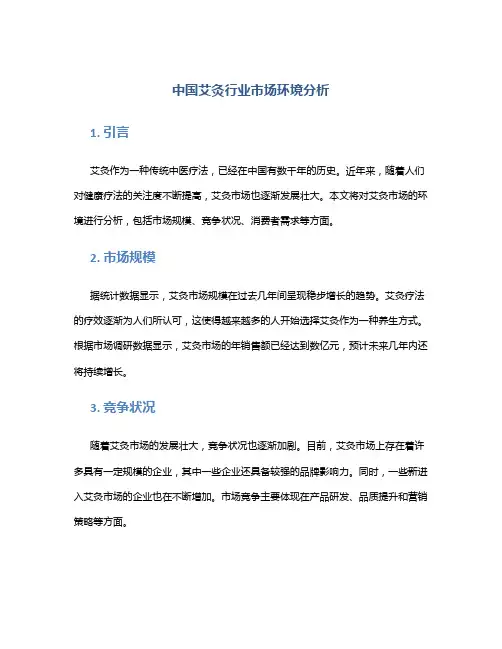 中国艾灸行业市场环境分析

1. 引言

艾灸作为一种传统中医疗法，已经在中国有数千年的历史。近年来，随着人们对健康疗法的关注度不断提高，艾灸市场也逐渐发展壮大。本文将对艾灸市场的环境进行分析，包括市场规模、竞争状况、消费者需求等方面。

2. 市场规模

据统计数据显示，艾灸市场规模在过去几年间呈现稳步增长的趋势。艾灸疗法的疗效逐渐为人们所认可，这使得越来越多的人开始选择艾灸作为一种养生方式。根据市场调研数据显示，艾灸市场的年销售额已经达到数亿元，预计未来几年内还将持续增长。

3. 竞争状况

随着艾灸市场的发展壮大，竞争状况也逐渐加剧。目前，艾灸市场上存在着许多具有一定规模的企业，其中一些企业还具备较强的品牌影响力。同时，一些新进入艾灸市场的企业也在不断增加。市场竞争主要体现在产品研发、品质提升和营销策略等方面。